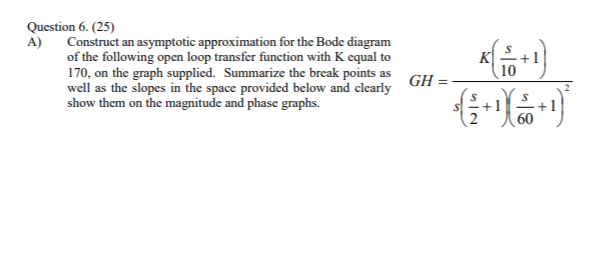 Question 6. (25)

A) Construct an asymptotic approximation for the Bode diagram of the following open loop transfer function with K equal to 170, on the graph supplied. Summarize the break points as well as the slopes in the space provided below and clearly show them on the magnitude and phase graphs.

$GH = \frac{K\left(\frac{s}{10}+1\right)}{s\left(\frac{s}{2}+1\right)\left(\frac{s}{60}+1\right)^2}$